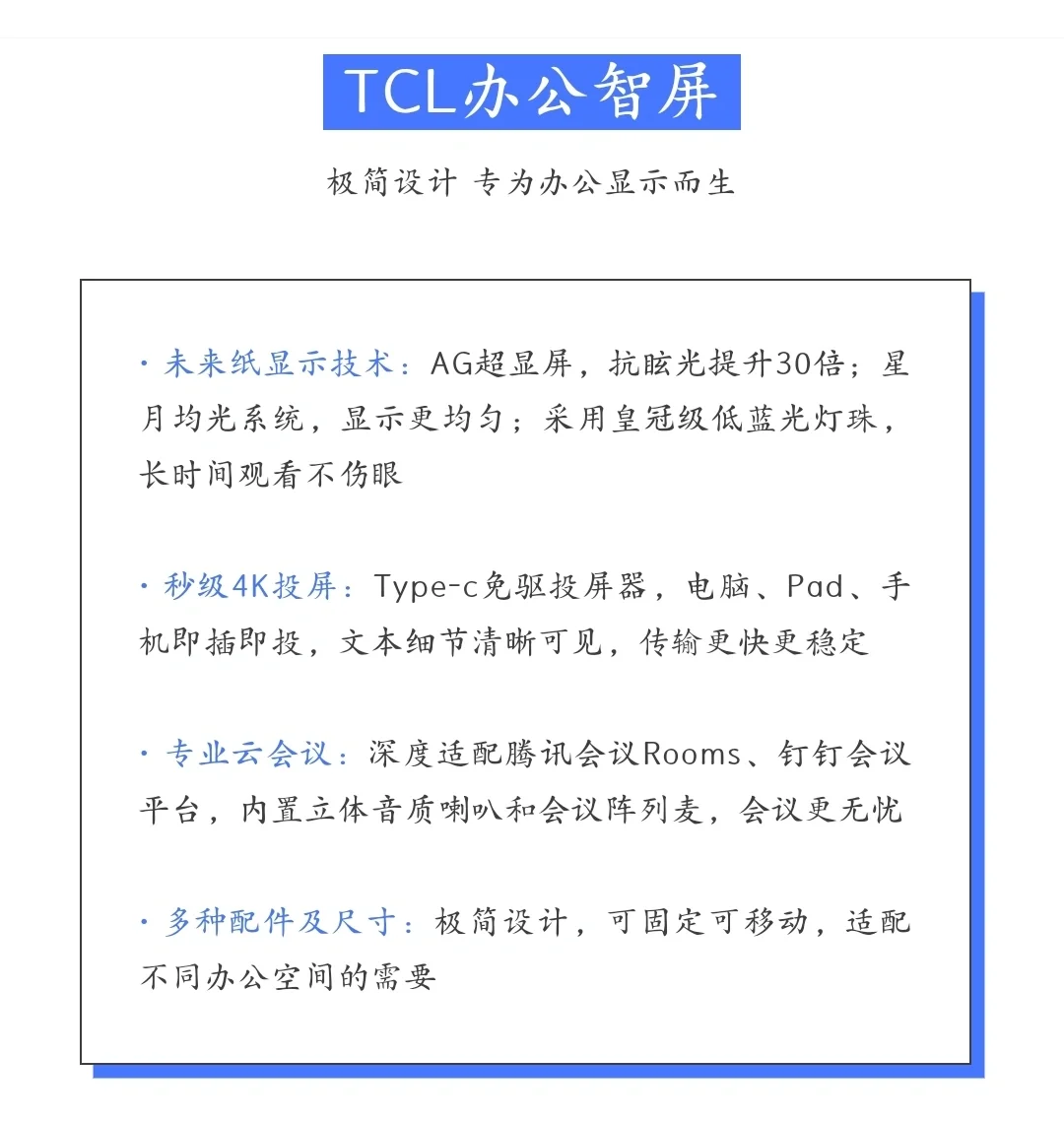 TCL办公智屏

极简设计 专为办公显示而生

• 未来纸显示技术：AG超显屏，抗眩光提升30倍；星月均光系统，显示更均匀；采用皇冠级低蓝光灯珠，长时间观看不伤眼

• 秒级4K投屏：Type-c免驱投屏器，电脑、Pad、手机即插即投，文本细节清晰可见，传输更快更稳定

• 专业云会议：深度适配腾讯会议Rooms、钉钉会议平台，内置立体音质喇叭和会议阵列麦，会议更无忧

• 多种配件及尺寸：极简设计，可固定可移动，适配不同办公空间的需要